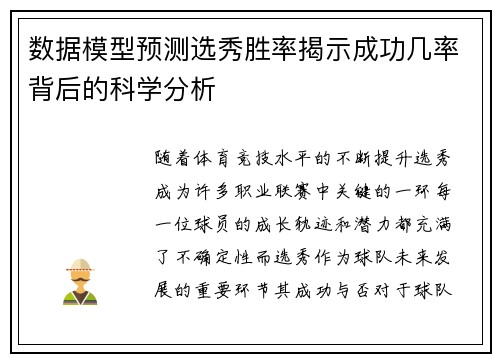 数据模型预测选秀胜率揭示成功几率背后的科学分析

随着体育竞技水平的不断提升选秀成为许多职业联赛中关键的一环每一位球员的成长轨迹和潜力都充满了不确定性而选秀作为球队未来发展的重要环节其成功与否对于球队